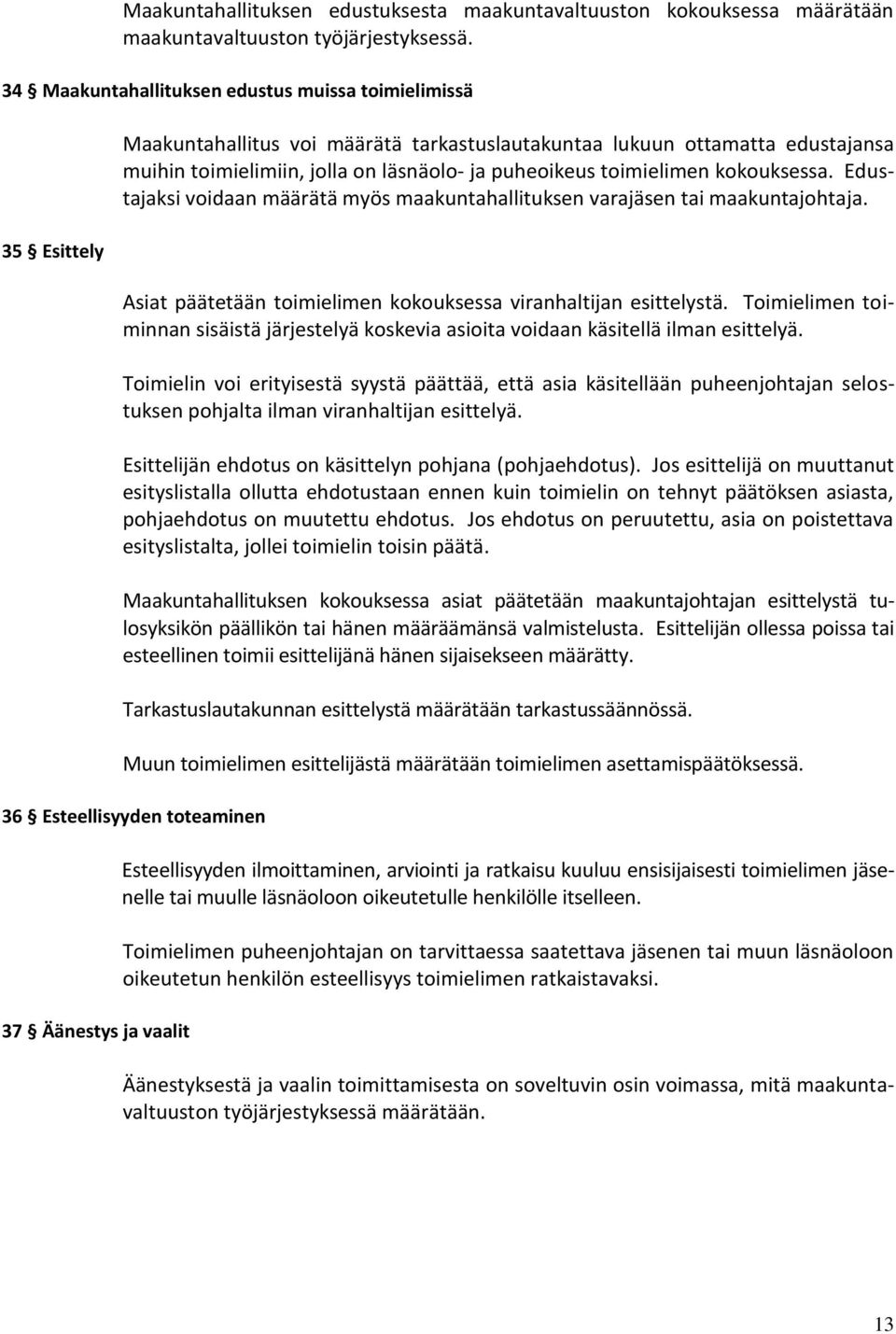 Maakuntahallituksen edustuksesta maakuntavaltuuston kokouksessa määrätään maakuntavaltuuston työjärjestyksessä.

34 § Maakuntahallituksen edustus muissa toimielimissä

Maakuntahallitus voi määrätä tarkastuslautakuntaa lukuun ottamatta edustajansa muihin toimielimiin, jolla on läsnäolo- ja puheoikeus toimielimen kokouksessa. Edustajaksi voidaan määrätä myös maakuntahallituksen varajäsen tai maakuntajohtaja.

35 § Esittely

Asiat päätetään toimielimen kokouksessa viranhaltijan esittelystä. Toimielimen toiminnan sisäistä järjestelyä koskevia asioita voidaan käsitellä ilman esittelyä.

Toimielin voi erityisestä syystä päättää, että asia käsitellään puheenjohtajan selostuksen pohjalta ilman viranhaltijan esittelyä.

Esittelijän ehdotus on käsittelyn pohjana (pohjaehdotus). Jos esittelijä on muuttanut esityslistalla ollutta ehdotustaan ennen kuin toimielin on tehnyt päätöksen asiasta, pohjaehdotus on muutettu ehdotus. Jos ehdotus on peruutettu, asia on poistettava esityslistalta, jollei toimielin toisin päätä.

Maakuntahallituksen kokouksessa asiat päätetään maakuntajohtajan esittelystä tulosyksikön päällikön tai hänen määräämänsä valmistelusta. Esittelijän ollessa poissa tai esteellinen toimii esittelijänä hänen sijaisekseen määrätty.

Tarkastuslautakunnan esittelystä määrätään tarkastussäännössä.

Muun toimielimen esittelijästä määrätään toimielimen asettamispäätöksessä.

36 § Esteellisyyden toteaminen

Esteellisyyden ilmoittaminen, arviointi ja ratkaisu kuuluu ensisijaisesti toimielimen jäsenelle tai muulle läsnäoloon oikeutetulle henkilölle itselleen.

Toimielimen puheenjohtajan on tarvittaessa saatettava jäsenen tai muun läsnäoloon oikeutetun henkilön esteellisyys toimielimen ratkaistavaksi.

37 § Äänestys ja vaalit

Äänestyksestä ja vaalin toimittamisesta on soveltuvin osin voimassa, mitä maakuntavaltuuston työjärjestyksessä määrätään.

13